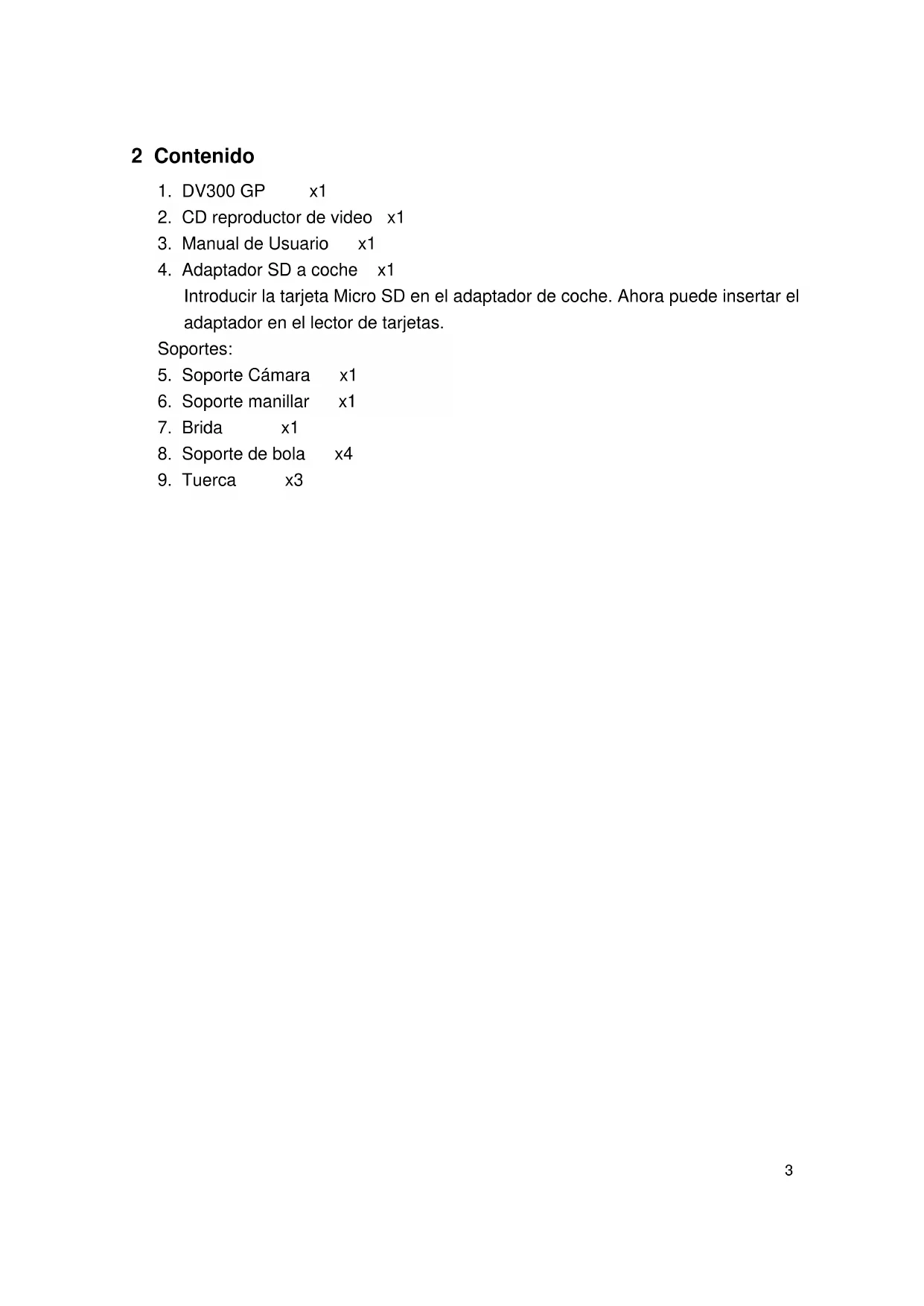 2 Contenido

1. DV300 GP x1
2. CD reproductor de video x1
3. Manual de Usuario x1
4. Adaptador SD a coche x1
Introducir la tarjeta Micro SD en el adaptador de coche. Ahora puede insertar el adaptador en el lector de tarjetas.

Soportes:
5. Soporte Cámara x1
6. Soporte manillar x1
7. Brida x1
8. Soporte de bola x4
9. Tuerca x3

3